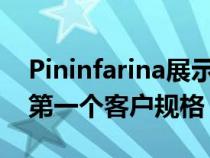 Pininfarina展示
第一个客户规格